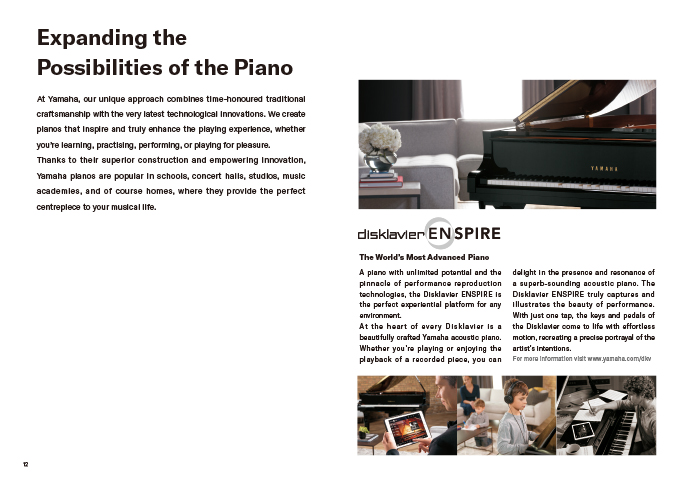 Expanding the Possibilities of the Piano

At Yamaha, our unique approach combines time-honoured traditional craftsmanship with the very latest technological innovations. We create pianos that inspire and truly enhance the playing experience, whether you're learning, practising, performing, or playing for pleasure.
Thanks to their superior construction and empowering innovation, Yamaha pianos are popular in schools, concert halls, studios, music academies, and of course homes, where they provide the perfect centrepiece to your musical life.

YAMAHA

disklavier ENSPIRE

The World's Most Advanced Piano

A piano with unlimited potential and the pinnacle of performance reproduction technologies, the Disklavier ENSPIRE is the perfect experiential platform for any environment.
At the heart of every Disklavier is a beautifully crafted Yamaha acoustic piano. Whether you're playing or enjoying the playback of a recorded piece, you can delight in the presence and resonance of a superb-sounding acoustic piano. The Disklavier ENSPIRE truly captures and illustrates the beauty of performance. With just one tap, the keys and pedals of the Disklavier come to life with effortless motion, recreating a precise portrayal of the artist's intentions.
For more information visit www.yamaha.com/dkv

12